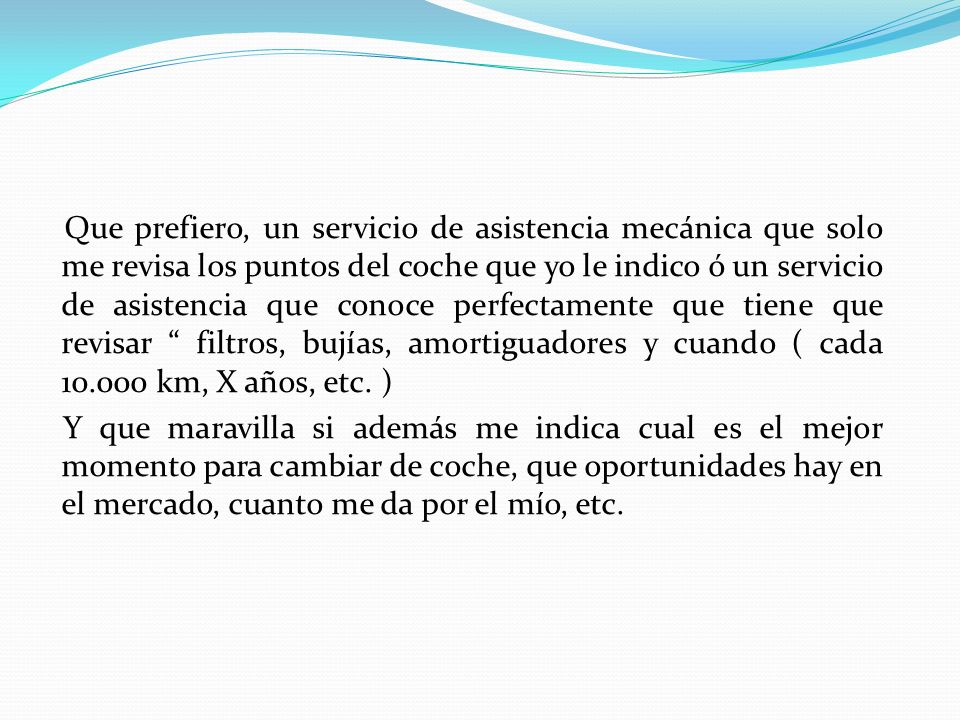 Que prefiero, un servicio de asistencia mecánica que solo me revisa los puntos del coche que yo le indico ó un servicio de asistencia que conoce perfectamente que tiene que revisar “ filtros, bujías, amortiguadores y cuando ( cada 10.000 km, X años, etc. )

Y que maravilla si además me indica cual es el mejor momento para cambiar de coche, que oportunidades hay en el mercado, cuanto me da por el mío, etc.